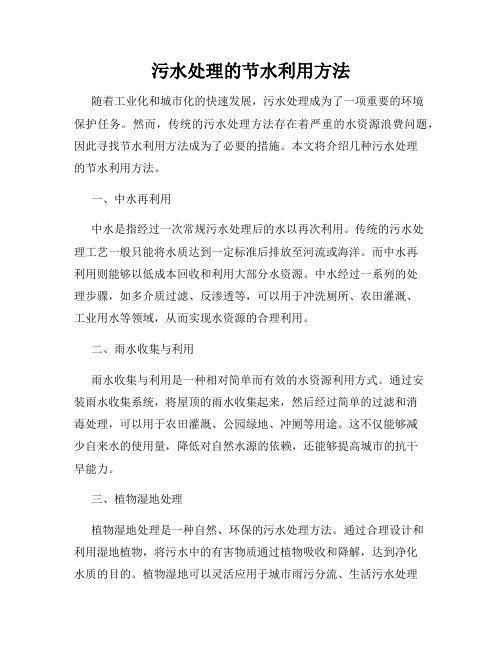 污水处理的节水利用方法

随着工业化和城市化的快速发展，污水处理成为了一项重要的环境保护任务。然而，传统的污水处理方法存在着严重的水资源浪费问题，因此寻找节水利用方法成为了必要的措施。本文将介绍几种污水处理的节水利用方法。

一、中水再利用

中水是指经过一次常规污水处理后的水以再次利用。传统的污水处理工艺一般只能将水质达到一定标准后排放至河流或海洋。而中水再利用则能够以低成本回收和利用大部分水资源。中水经过一系列的处理步骤，如多介质过滤、反渗透等，可以用于冲洗厕所、农田灌溉、工业用水等领域，从而实现水资源的合理利用。

二、雨水收集与利用

雨水收集与利用是一种相对简单而有效的水资源利用方式。通过安装雨水收集系统，将屋顶的雨水收集起来，然后经过简单的过滤和消毒处理，可以用于农田灌溉、公园绿地、冲厕等用途。这不仅能够减少自来水的使用量，降低对自然水源的依赖，还能够提高城市的抗干旱能力。

三、植物湿地处理

植物湿地处理是一种自然、环保的污水处理方法。通过合理设计和利用湿地植物，将污水中的有害物质通过植物吸收和降解，达到净化水质的目的。植物湿地可以灵活应用于城市雨污分流、生活污水处理